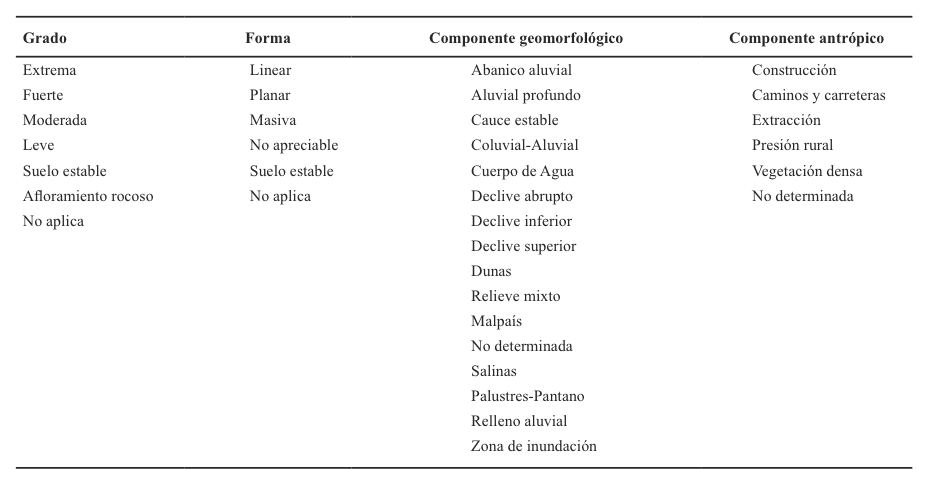 | Grado | Forma | Componente geomorfológico | Componente antrópico |
|---|---|---|---|
| Extrema | Linear | Abanico aluvial | Construcción |
| Fuerte | Planar | Aluvial profundo | Caminos y carreteras |
| Moderada | Masiva | Cauce estable | Extracción |
| Leve | No apreciable | Coluvial-Aluvial | Presión rural |
| Suelo estable | Suelo estable | Cuerpo de Agua | Vegetación densa |
| Afloramiento rocoso | No aplica | Declive abrupto | No determinada |
| No aplica | | Declive inferior | |
| | | Declive superior | |
| | | Dunas | |
| | | Relieve mixto | |
| | | Malpaís | |
| | | No determinada | |
| | | Salinas | |
| | | Palustres-Pantano | |
| | | Relleno aluvial | |
| | | Zona de inundación | |